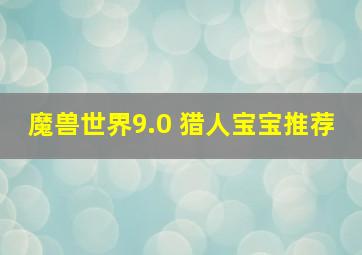 魔兽世界9.0 猎人宝宝推荐